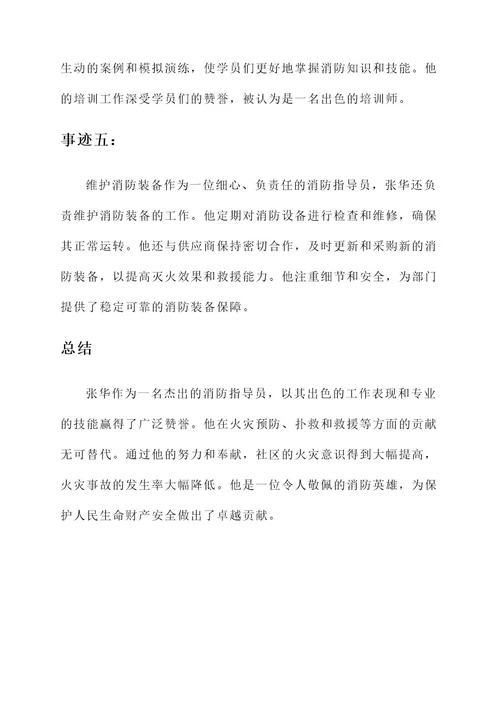 生动的案例和模拟演练，使学员们更好地掌握消防知识和技能。他的培训工作深受学员们的赞誉，被认为是一名出色的培训师。

事迹五：

维护消防装备作为一位细心、负责任的消防指导员，张华还负责维护消防装备的工作。他定期对消防设备进行检查和维修，确保其正常运转。他还与供应商保持密切合作，及时更新和采购新的消防装备，以提高灭火效果和救援能力。他注重细节和安全，为部门提供了稳定可靠的消防装备保障。

总结

张华作为一名杰出的消防指导员，以其出色的工作表现和专业的技能赢得了广泛赞誉。他在火灾预防、扑救和救援等方面的贡献无可替代。通过他的努力和奉献，社区的火灾意识得到大幅提高，火灾事故的发生率大幅降低。他是一位令人敬佩的消防英雄，为保护人民生命财产安全做出了卓越贡献。